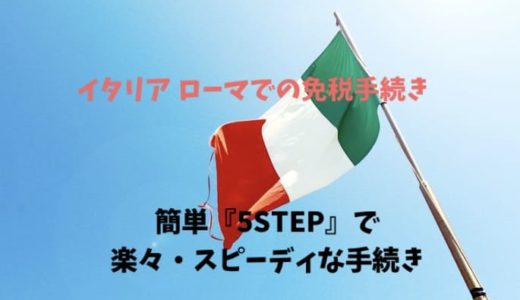 イタリア ローマでの免税手続き

簡単『5STEP』で
楽々・スピーディな手続き